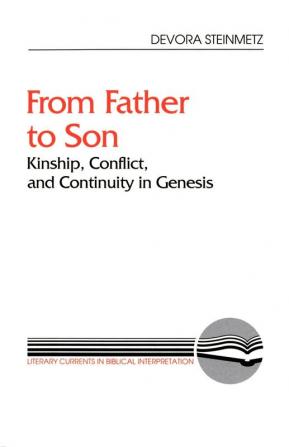 DEVORA STEINMETZ

From Father to Son

Kinship, Conflict, and Continuity in Genesis

LITERARY CURRENTS IN BIBLICAL INTERPRETATION